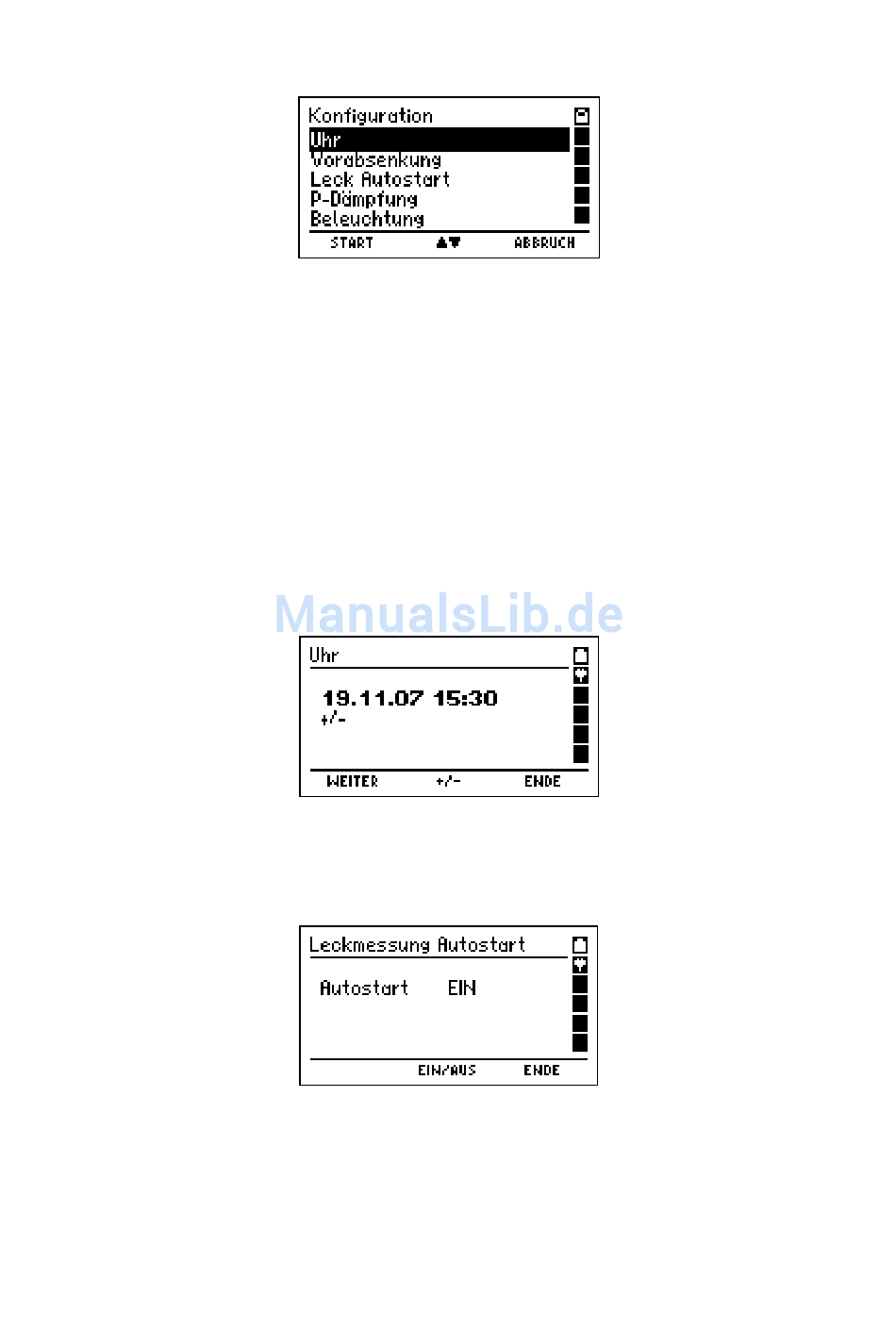 Konfiguration
Uhr
Vorabsenkung
Leck Autostart
P-Dämpfung
Beleuchtung
START ▲▼ ABBRUCH

ManualsLib.de

Uhr
19.11.07 15:30
+/-
WEITER +/- ENDE

Leckmessung Autostart
Autostart EIN
EIN/AUS ENDE